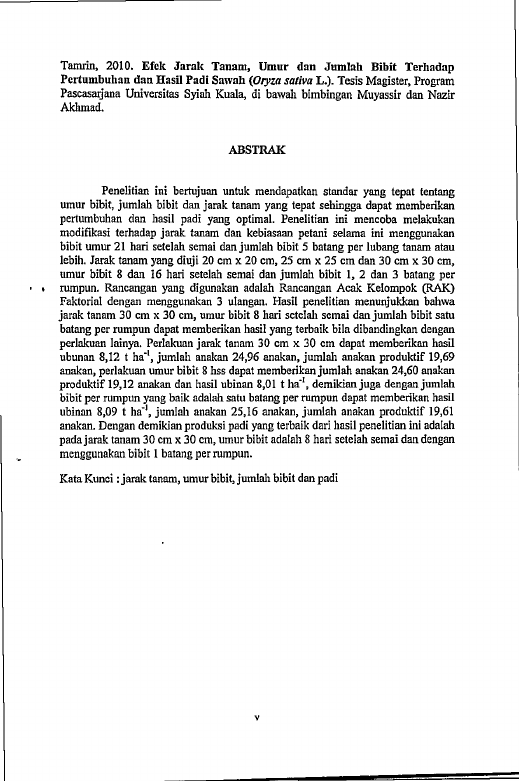 Tamrin, 2010. Efek Jarak Tanam, Umur dan Jumlah Bibit Terhadap Pertumbuhan dan Hasil Padi Sawah (Oryza sativa L.). Tesis Magister, Program Pascasarjana Universitas Syiah Kuala, di bawah bimbingan Muyassir dan Nazir Akhmad.

ABSTRAK

Penelitian ini bertujuan untuk mendapatkan standar yang tepat tentang umur bibit, jumlah bibit dan jarak tanam yang tepat sehingga dapat memberikan pertumbuhan dan hasil padi yang optimal. Penelitian ini mencoba melakukan modifikasi terhadap jarak tanam dan kebiasaan petani selama ini menggunakan bibit umur 21 hari setelah semai dan jumlah bibit 5 batang per lubang tanam atau lebih. Jarak tanam yang diuji 20 cm x 20 cm, 25 cm x 25 cm dan 30 cm x 30 cm, umur bibit 8 dan 16 hari setelah semai dan jumlah bibit 1, 2 dan 3 batang per rumpun. Rancangan yang digunakan adalah Rancangan Acak Kelompok (RAK) Faktorial dengan menggunakan 3 ulangan. Hasil penelitian menunjukkan bahwa jarak tanam 30 cm x 30 cm, umur bibit 8 hari setelah semai dan jumlah bibit satu batang per rumpun dapat memberikan hasil yang terbaik bila dibandingkan dengan perlakuan lainya. Perlakuan jarak tanam 30 cm x 30 cm dapat memberikan hasil ubunan 8,12 t $ha^{-1}$, jumlah anakan 24,96 anakan, jumlah anakan produktif 19,69 anakan, perlakuan umur bibit 8 hss dapat memberikan jumlah anakan 24,60 anakan produktif 19,12 anakan dan hasil ubinan 8,01 t $ha^{-1}$, demikian juga dengan jumlah bibit per rumpun yang baik adalah satu batang per rumpun dapat memberikan hasil ubinan 8,09 t $ha^{-1}$, jumlah anakan 25,16 anakan, jumlah anakan produktif 19,61 anakan. Dengan demikian produksi padi yang terbaik dari hasil penelitian ini adalah pada jarak tanam 30 cm x 30 cm, umur bibit adalah 8 hari setelah semai dan dengan menggunakan bibit 1 batang per rumpun.

Kata Kunci : jarak tanam, umur bibit, jumlah bibit dan padi

v